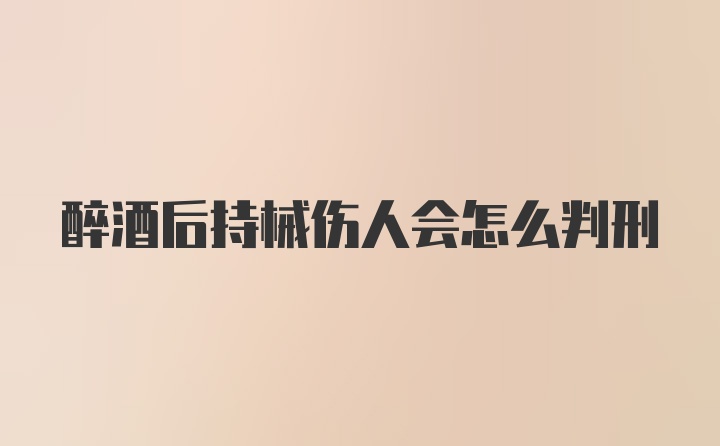 醉酒后持械伤人会怎么判刑